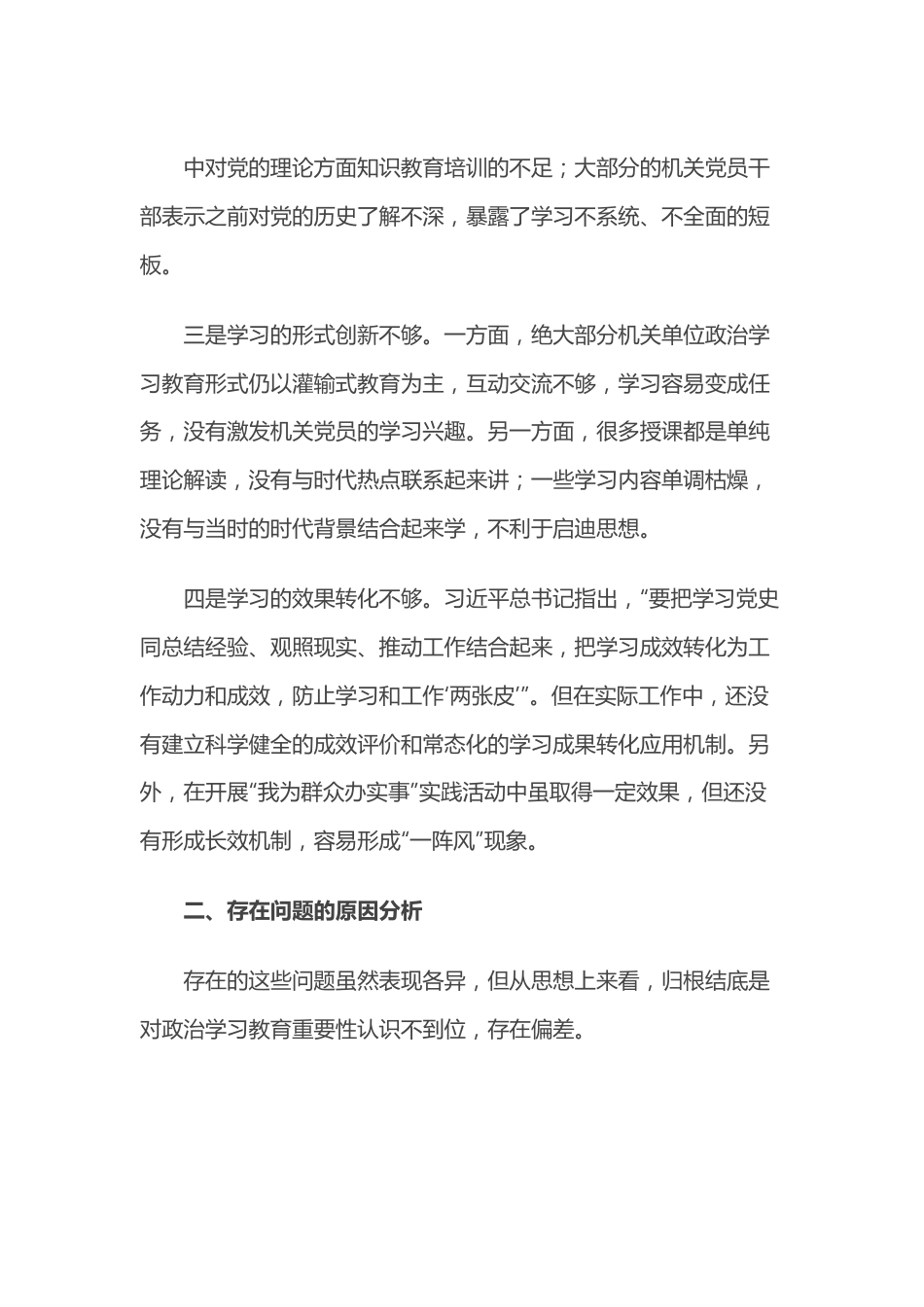 中对党的理论方面知识教育培训的不足；大部分的机关党员干部表示之前对党的历史了解不深，暴露了学习不系统、不全面的短板。

三是学习的形式创新不够。一方面，绝大部分机关单位政治学习教育形式仍以灌输式教育为主，互动交流不够，学习容易变成任务，没有激发机关党员的学习兴趣。另一方面，很多授课都是单纯理论解读，没有与时代热点联系起来讲；一些学习内容单调枯燥，没有与当时的时代背景结合起来学，不利于启迪思想。

四是学习的效果转化不够。习近平总书记指出，“要把学习党史同总结经验、观照现实、推动工作结合起来，把学习成效转化为工作动力和成效，防止学习和工作‘两张皮’”。但在实际工作中，还没有建立科学健全的成效评价和常态化的学习成果转化应用机制。另外，在开展“我为群众办实事”实践活动中虽取得一定效果，但还没有形成长效机制，容易形成“一阵风”现象。

二、存在问题的原因分析

存在的这些问题虽然表现各异，但从思想上来看，归根结底是对政治学习教育重要性认识不到位，存在偏差。